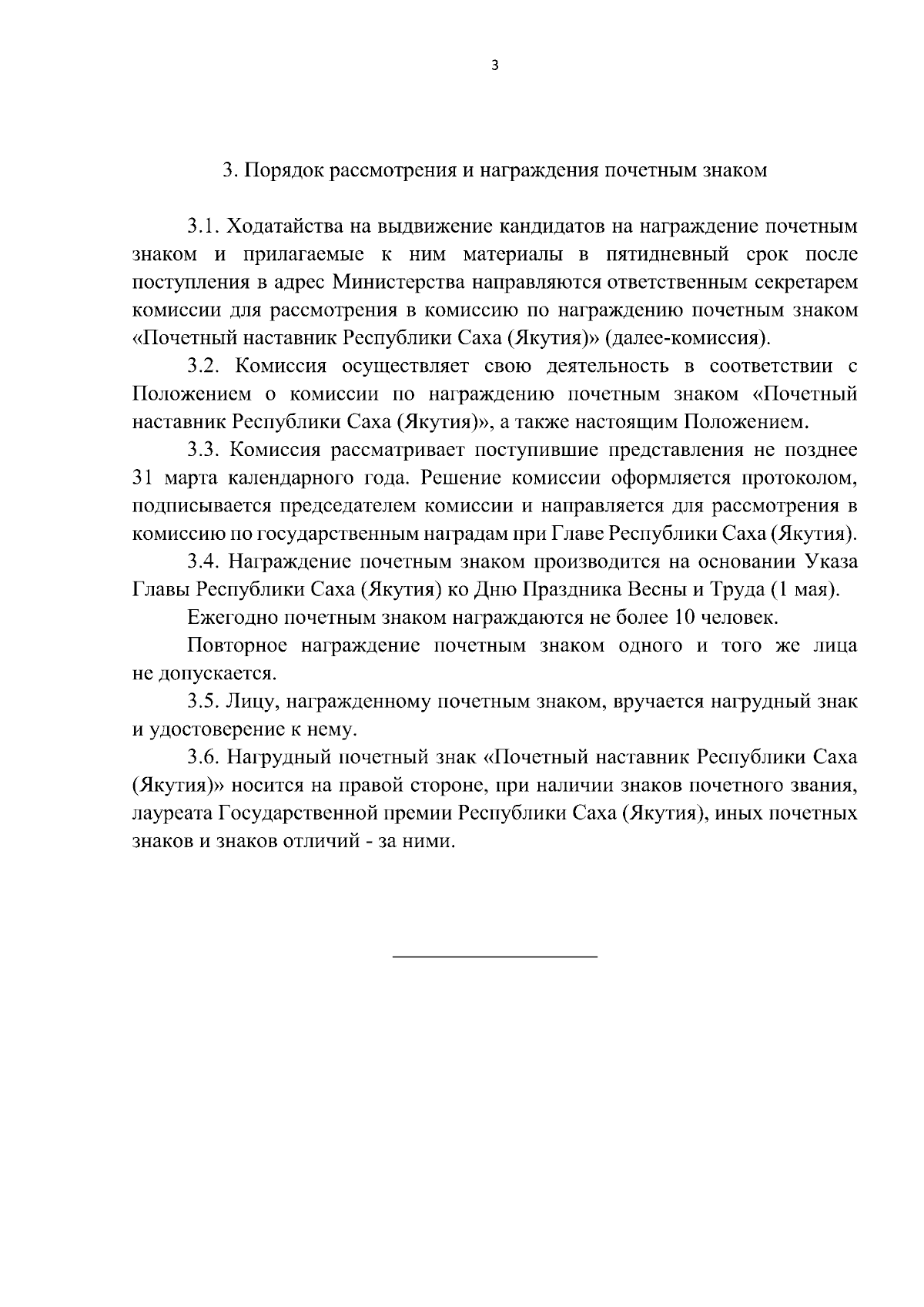 3

3. Порядок рассмотрения и награждения почетным знаком

3.1. Ходатайства на выдвижение кандидатов на награждение почетным знаком и прилагаемые к ним материалы в пятидневный срок после поступления в адрес Министерства направляются ответственным секретарем комиссии для рассмотрения в комиссию по награждению почетным знаком «Почетный наставник Республики Саха (Якутия)» (далее-комиссия).

3.2. Комиссия осуществляет свою деятельность в соответствии с Положением о комиссии по награждению почетным знаком «Почетный наставник Республики Саха (Якутия)», а также настоящим Положением.

3.3. Комиссия рассматривает поступившие представления не позднее 31 марта календарного года. Решение комиссии оформляется протоколом, подписывается председателем комиссии и направляется для рассмотрения в комиссию по государственным наградам при Главе Республики Саха (Якутия).

3.4. Награждение почетным знаком производится на основании Указа Главы Республики Саха (Якутия) ко Дню Праздника Весны и Труда (1 мая).

Ежегодно почетным знаком награждаются не более 10 человек.

Повторное награждение почетным знаком одного и того же лица не допускается.

3.5. Лицу, награжденному почетным знаком, вручается нагрудный знак и удостоверение к нему.

3.6. Нагрудный почетный знак «Почетный наставник Республики Саха (Якутия)» носится на правой стороне, при наличии знаков почетного звания, лауреата Государственной премии Республики Саха (Якутия), иных почетных знаков и знаков отличий - за ними.